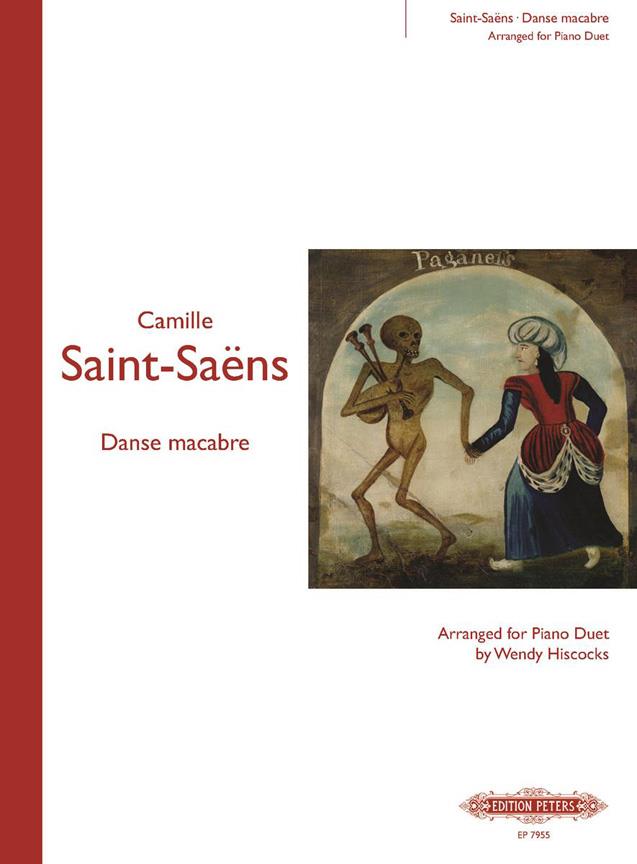 Saint-Saëns · Danse macabre
Arranged for Piano Duet

Paganeis

Camille
Saint-Saëns

Danse macabre

Arranged for Piano Duet
by Wendy Hiscocks

EDITION PETERS

EP 7955